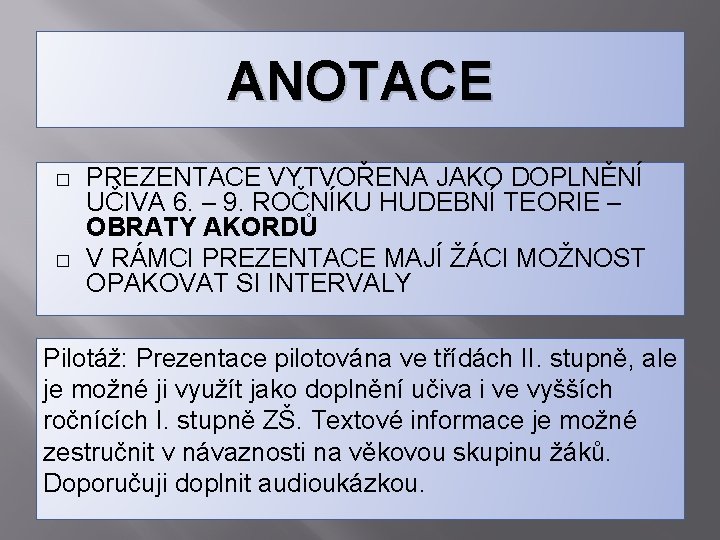 ANOTACE

☐ PREZENTACE VYTVOŘENA JAKO DOPLNĚNÍ UČIVA 6. – 9. ROČNÍKU HUDEBNÍ TEORIE – OBRATY AKORDŮ
☐ V RÁMCI PREZENTACE MAJÍ ŽÁCI MOŽNOST OPAKOVAT SI INTERVALY

Pilotáž: Prezentace pilotována ve třídách II. stupně, ale je možné ji využít jako doplnění učiva i ve vyšších ročnících I. stupně ZŠ. Textové informace je možné zestručnit v návaznosti na věkovou skupinu žáků. Doporučuji doplnit audioukázkou.